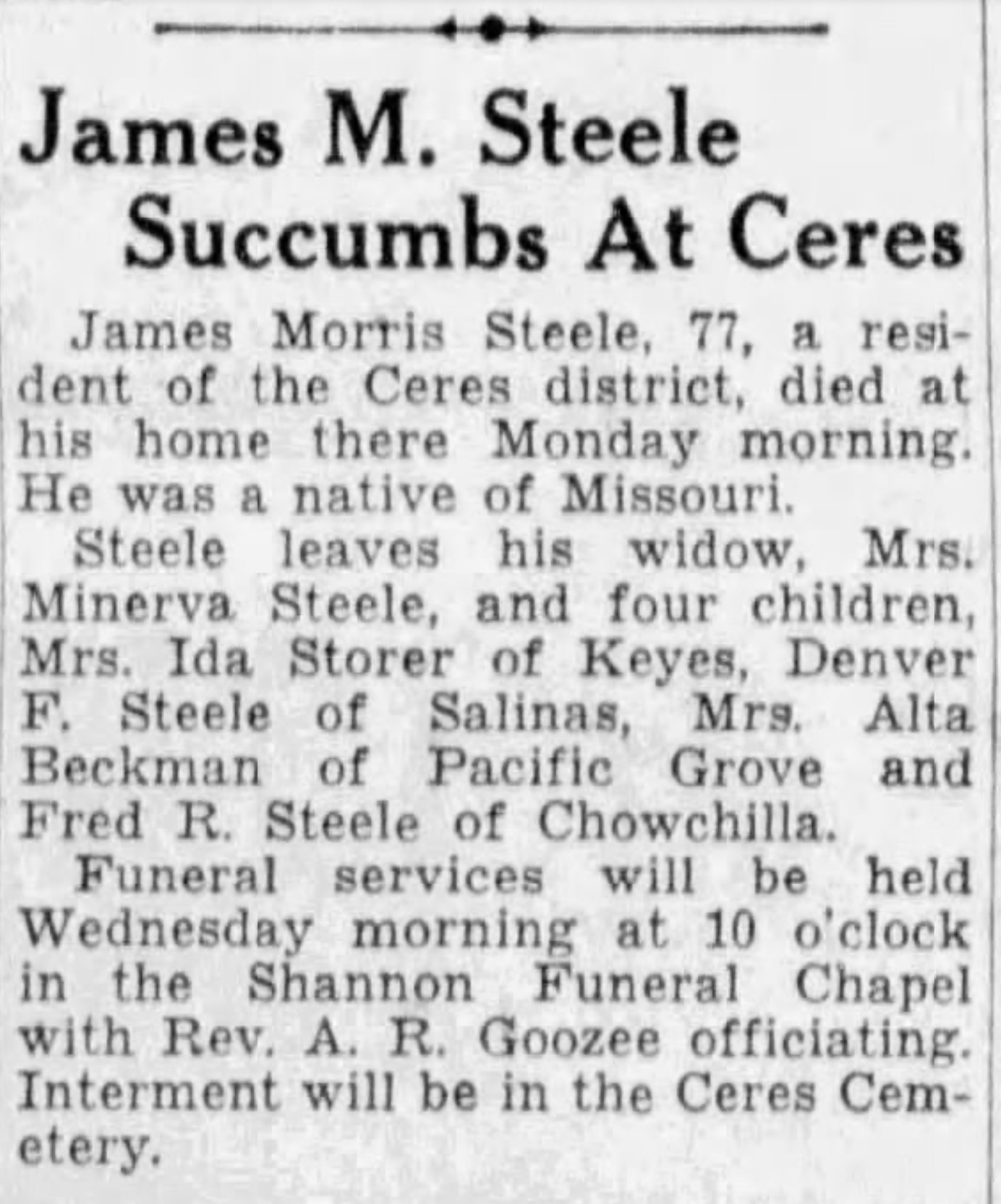 James M. Steele Succumbs At Ceres

James Morris Steele, 77, a resident of the Ceres district, died at his home there Monday morning. He was a native of Missouri.

Steele leaves his widow, Mrs. Minerva Steele, and four children, Mrs. Ida Storer of Keyes, Denver F. Steele of Salinas, Mrs. Alta Beckman of Pacific Grove and Fred R. Steele of Chowchilla.

Funeral services will be held Wednesday morning at 10 o'clock in the Shannon Funeral Chapel with Rev. A. R. Goozee officiating. Interment will be in the Ceres Cemetery.